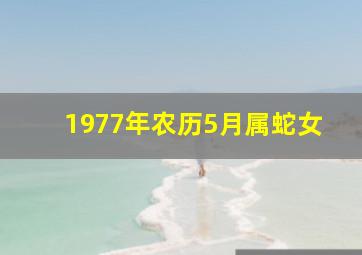 1977年农历5月属蛇女